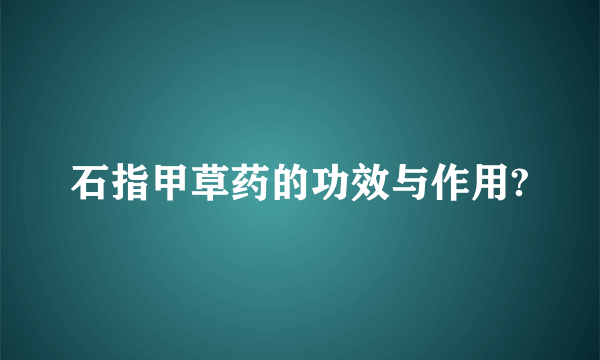 石指甲草药的功效与作用?